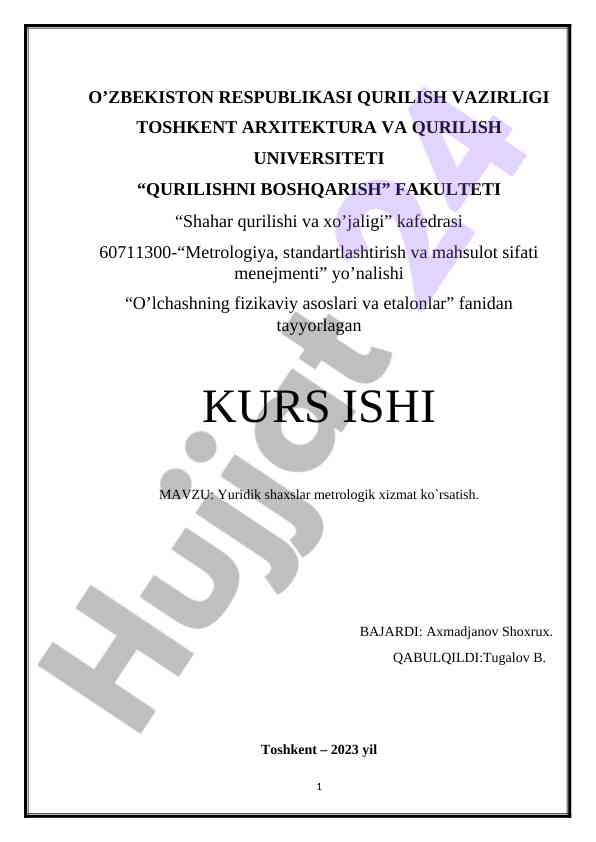 O’ZBEKISTON RESPUBLIKASI QURILISH VAZIRLIGI
TOSHKENT ARXITEKTURA VA QURILISH UNIVERSITETI
“QURILISHNI BOSHQARISH” FAKULTETI
“Shahar qurilishi va xo’jaligi” kafedrasi
60711300-“Metrologiya, standartlashtirish va mahsulot sifati menejmenti” yo’nalishi
“O’lchashning fizikaviy asoslari va etalonlar” fanidan tayyorlagan

KURS ISHI

MAVZU: Yuridik shaxslar metrologik xizmat ko`rsatish.

BAJARDI: Axmadjanov Shoxrux.
QABULQILDI:Tugalov B.

Toshkent – 2023 yil

1

Hujjat 24